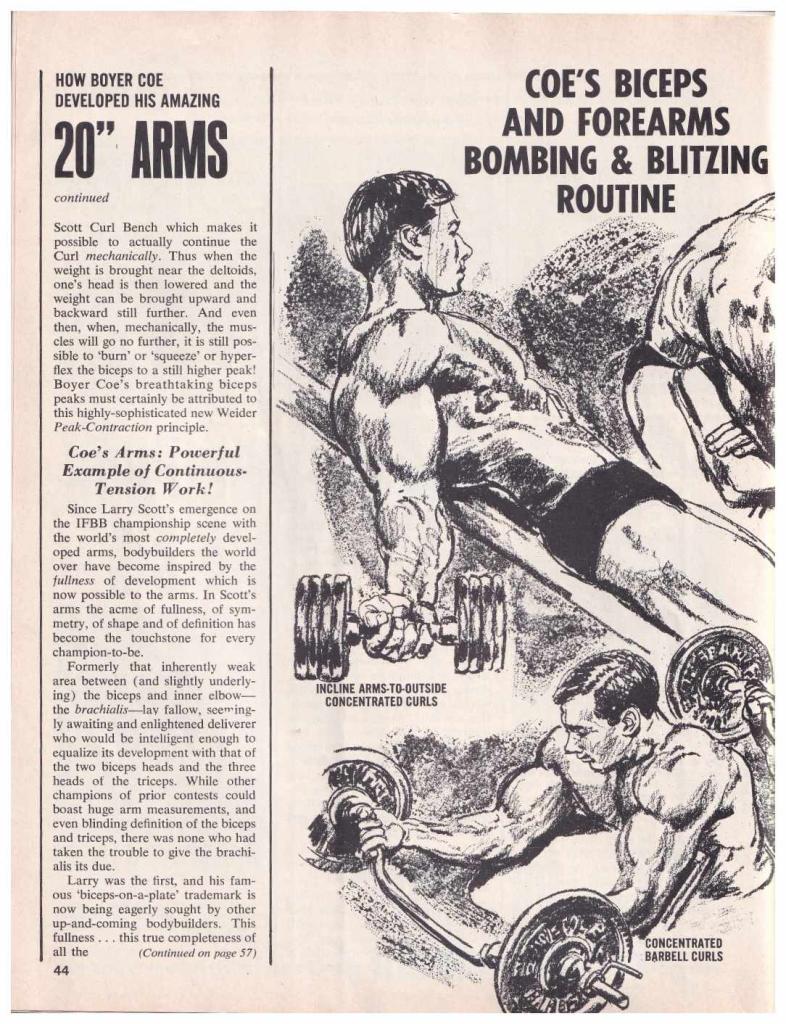 HOW BOYER COE DEVELOPED HIS AMAZING

20" ARMS

continued

Scott Curl Bench which makes it possible to actually continue the Curl mechanically. Thus when the weight is brought near the deltoids, one's head is then lowered and the weight can be brought upward and backward still further. And even then, when, mechanically, the muscles will go no further, it is still possible to 'burn' or 'squeeze' or hyperflex the biceps to a still higher peak! Boyer Coe's breathtaking biceps peaks must certainly be attributed to this highly-sophisticated new Weider Peak-Contraction principle.

Coe's Arms: Powerful Example of Continuous-Tension Work!

Since Larry Scott's emergence on the IFBB championship scene with the world's most completely developed arms, bodybuilders the world over have become inspired by the fullness of development which is now possible to the arms. In Scott's arms the acme of fullness, of symmetry, of shape and of definition has become the touchstone for every champion-to-be.

Formerly that inherently weak area between (and slightly underlying) the biceps and inner elbow—the brachialis—lay fallow, seemingly awaiting and enlightened deliverer who would be intelligent enough to equalize its development with that of the two biceps heads and the three heads of the triceps. While other champions of prior contests could boast huge arm measurements, and even blinding definition of the biceps and triceps, there was none who had taken the trouble to give the brachialis its due.

Larry was the first, and his famous 'biceps-on-a-plate' trademark is now being eagerly sought by other up-and-coming bodybuilders. This fullness . . . this true completeness of all the (Continued on page 57)

44

COE'S BICEPS AND FOREARMS BOMBING & BLITZING ROUTINE

INCLINE ARMS-TO-OUTSIDE CONCENTRATED CURLS

CONCENTRATED BARBELL CURLS